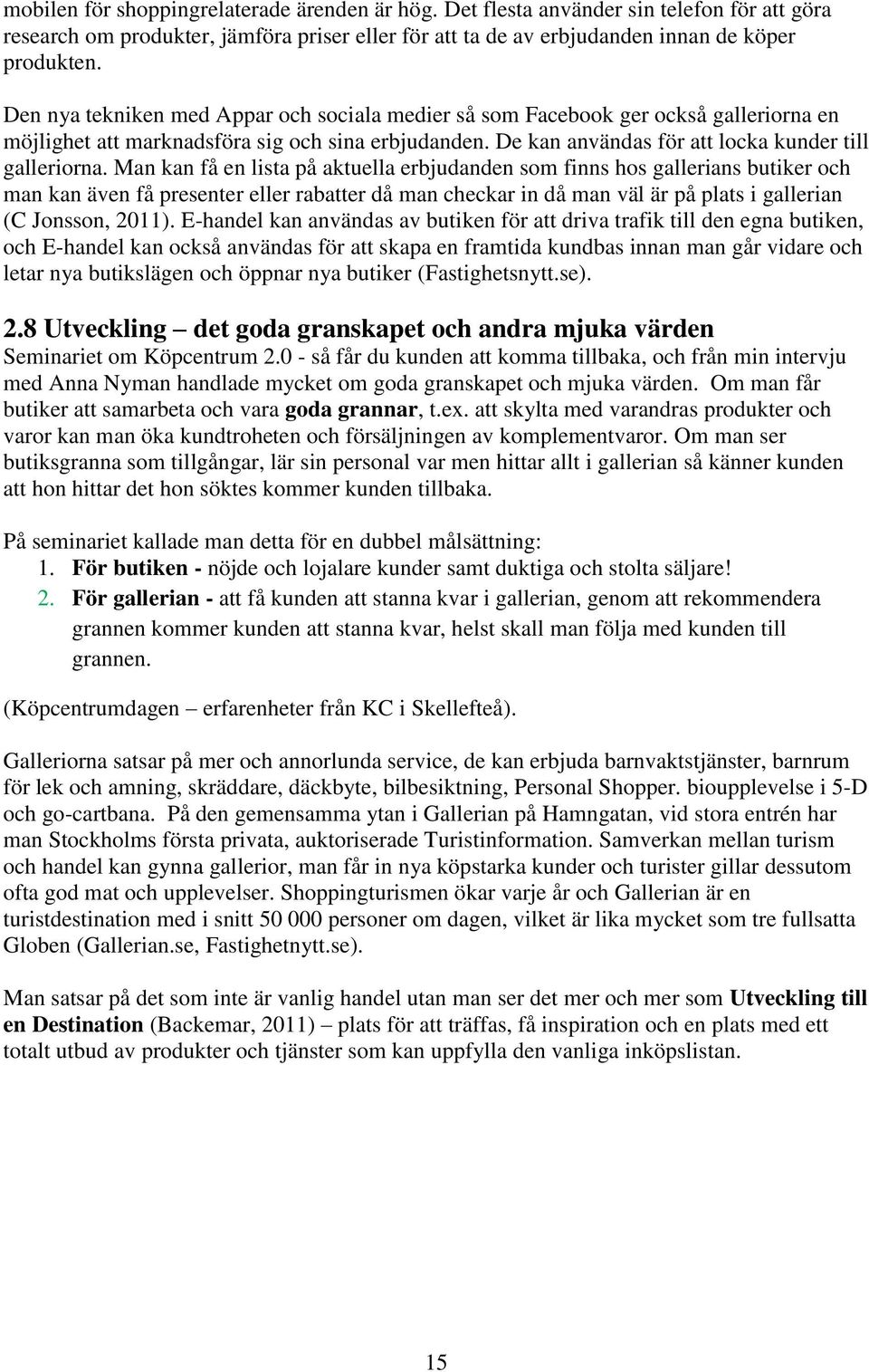 mobilen för shoppingrelaterade ärenden är hög. Det flesta använder sin telefon för att göra research om produkter, jämföra priser eller för att ta de av erbjudanden innan de köper produkten.

Den nya tekniken med Appar och sociala medier så som Facebook ger också galleriorna en möjlighet att marknadsföra sig och sina erbjudanden. De kan användas för att locka kunder till galleriorna. Man kan få en lista på aktuella erbjudanden som finns hos gallerians butiker och man kan även få presenter eller rabatter då man checkar in då man väl är på plats i gallerian (C Jonsson, 2011). E-handel kan användas av butiken för att driva trafik till den egna butiken, och E-handel kan också användas för att skapa en framtida kundbas innan man går vidare och letar nya butikslägen och öppnar nya butiker (Fastighetsnytt.se).

2.8 Utveckling – det goda granskapet och andra mjuka värden

Seminariet om Köpcentrum 2.0 - så får du kunden att komma tillbaka, och från min intervju med Anna Nyman handlade mycket om goda granskapet och mjuka värden. Om man får butiker att samarbeta och vara goda grannar, t.ex. att skylta med varandras produkter och varor kan man öka kundtroheten och försäljningen av komplementvaror. Om man ser butiksgranna som tillgångar, lär sin personal var men hittar allt i gallerian så känner kunden att hon hittar det hon söktes kommer kunden tillbaka.

På seminariet kallade man detta för en dubbel målsättning:
1. För butiken - nöjde och lojalare kunder samt duktiga och stolta säljare!
2. För gallerian - att få kunden att stanna kvar i gallerian, genom att rekommendera grannen kommer kunden att stanna kvar, helst skall man följa med kunden till grannen.

(Köpcentrumdagen – erfarenheter från KC i Skellefteå).

Galleriorna satsar på mer och annorlunda service, de kan erbjuda barnvaktstjänster, barnrum för lek och amning, skräddare, däckbyte, bilbesiktning, Personal Shopper. bioupplevelse i 5-D och go-cartbana. På den gemensamma ytan i Gallerian på Hamngatan, vid stora entrén har man Stockholms första privata, auktoriserade Turistinformation. Samverkan mellan turism och handel kan gynna gallerior, man får in nya köpstarka kunder och turister gillar dessutom ofta god mat och upplevelser. Shoppingturismen ökar varje år och Gallerian är en turistdestination med i snitt 50 000 personer om dagen, vilket är lika mycket som tre fullsatta Globen (Gallerian.se, Fastighetnytt.se).

Man satsar på det som inte är vanlig handel utan man ser det mer och mer som Utveckling till en Destination (Backemar, 2011) – plats för att träffas, få inspiration och en plats med ett totalt utbud av produkter och tjänster som kan uppfylla den vanliga inköpslistan.

15